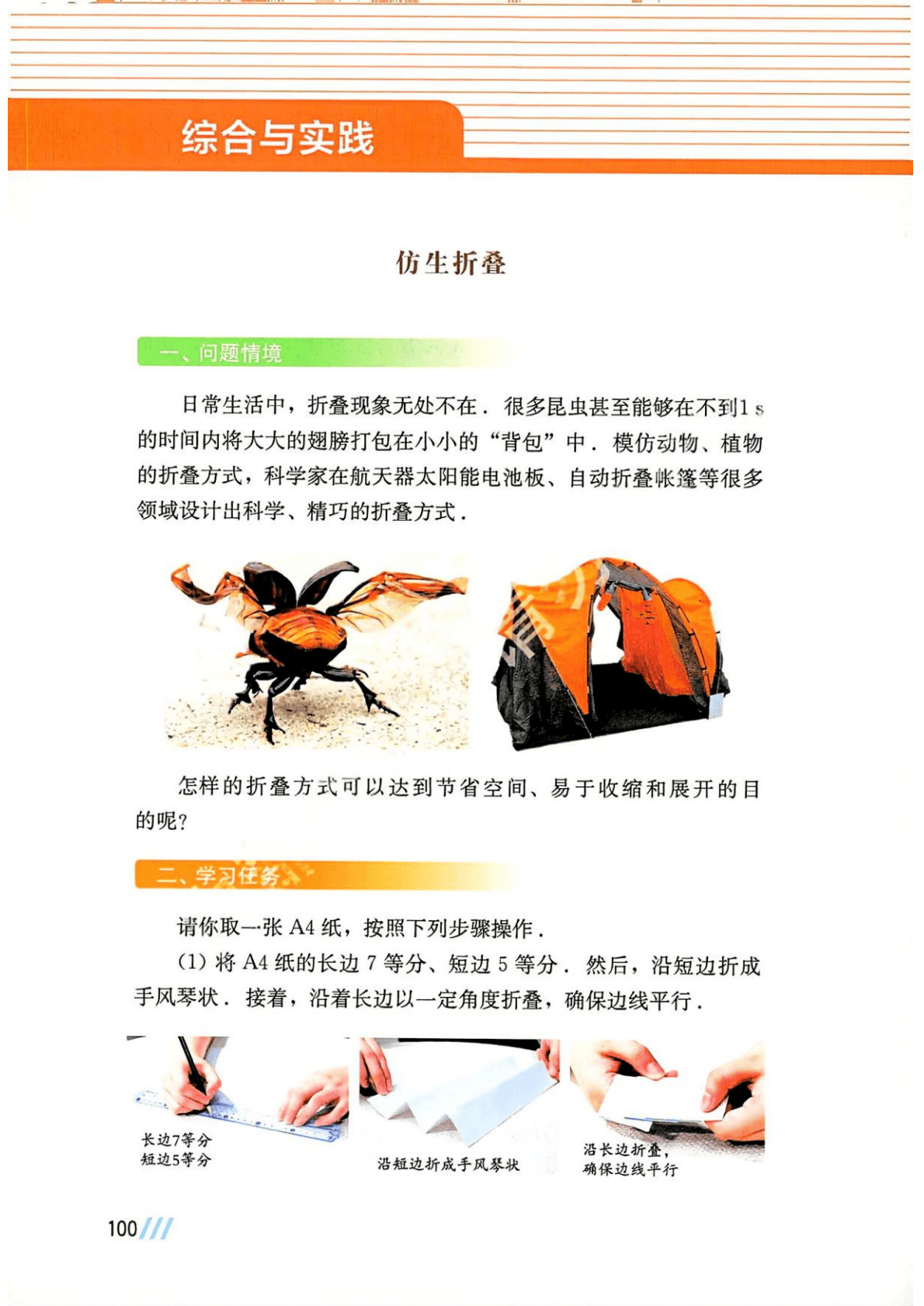 综合与实践

仿生折叠

一、问题情境

日常生活中，折叠现象无处不在．很多昆虫甚至能够在不到1 s的时间内将大大的翅膀打包在小小的“背包”中．模仿动物、植物的折叠方式，科学家在航天器太阳能电池板、自动折叠帐篷等很多领域设计出科学、精巧的折叠方式．

怎样的折叠方式可以达到节省空间、易于收缩和展开的目的呢？

二、学习任务

请你取一张 A4 纸，按照下列步骤操作．

(1) 将 A4 纸的长边 7 等分、短边 5 等分．然后，沿短边折成手风琴状．接着，沿着长边以一定角度折叠，确保边线平行．

长边7等分
短边5等分

沿短边折成手风琴状

沿长边折叠，
确保边线平行

100